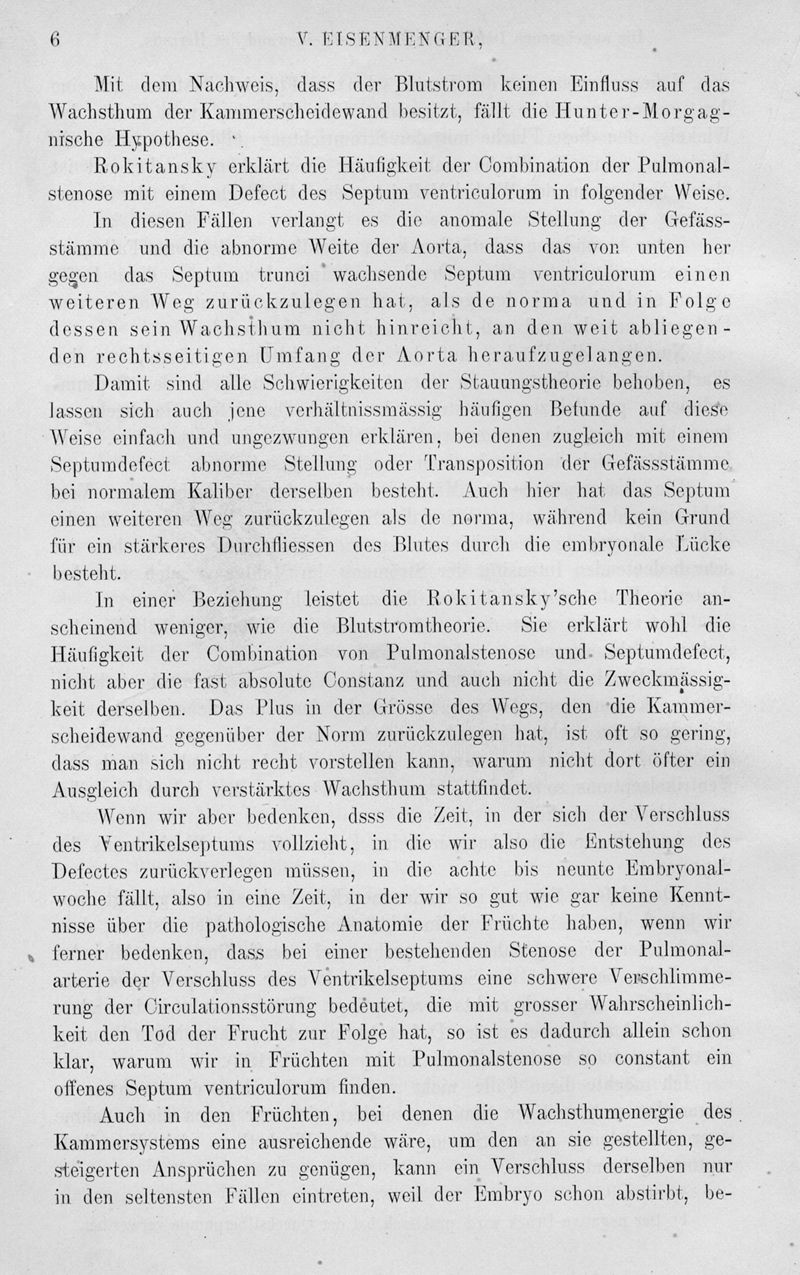 6 V. EISENMENGER,

Mit dem Nachweis, dass der Blutstrom keinen Einfluss auf das Wachsthum der Kammerscheidewand besitzt, fällt die Hunter-Morgagnische Hypothese.

Rokitansky erklärt die Häufigkeit der Combination der Pulmonalstenose mit einem Defect des Septum ventriculorum in folgender Weise.

In diesen Fällen verlangt es die anomale Stellung der Gefässstämme und die abnorme Weite der Aorta, dass das von unten her gegen das Septum trunci wachsende Septum ventriculorum einen weiteren Weg zurückzulegen hat, als de norma und in Folge dessen sein Wachsthum nicht hinreicht, an den weit abliegenden rechtsseitigen Umfang der Aorta heraufzugelangen.

Damit sind alle Schwierigkeiten der Stauungstheorie behoben, es lassen sich auch jene verhältnissmässig häufigen Befunde auf diese Weise einfach und ungezwungen erklären, bei denen zugleich mit einem Septumdefect abnorme Stellung oder Transposition der Gefässstämme bei normalem Kaliber derselben besteht. Auch hier hat das Septum einen weiteren Weg zurückzulegen als de norma, während kein Grund für ein stärkeres Durchfliessen des Blutes durch die embryonale Lücke besteht.

In einer Beziehung leistet die Rokitansky'sche Theorie anscheinend weniger, wie die Blutstromtheorie. Sie erklärt wohl die Häufigkeit der Combination von Pulmonalstenose und Septumdefect, nicht aber die fast absolute Constanz und auch nicht die Zweckmässigkeit derselben. Das Plus in der Grösse des Wegs, den die Kammerscheidewand gegenüber der Norm zurückzulegen hat, ist oft so gering, dass man sich nicht recht vorstellen kann, warum nicht dort öfter ein Ausgleich durch verstärktes Wachsthum stattfindet.

Wenn wir aber bedenken, dsss die Zeit, in der sich der Verschluss des Ventrikelseptums vollzieht, in die wir also die Entstehung des Defectes zurückverlegen müssen, in die achte bis neunte Embryonalwoche fällt, also in eine Zeit, in der wir so gut wie gar keine Kenntnisse über die pathologische Anatomie der Früchte haben, wenn wir ferner bedenken, dass bei einer bestehenden Stenose der Pulmonalarterie der Verschluss des Ventrikelseptums eine schwere Verschlimmerung der Circulationsstörung bedeutet, die mit grosser Wahrscheinlichkeit den Tod der Frucht zur Folge hat, so ist es dadurch allein schon klar, warum wir in Früchten mit Pulmonalstenose so constant ein offenes Septum ventriculorum finden.

Auch in den Früchten, bei denen die Wachsthumenergie des Kammersystems eine ausreichende wäre, um den an sie gestellten, gesteigerten Ansprüchen zu genügen, kann ein Verschluss derselben nur in den seltensten Fällen eintreten, weil der Embryo schon abstirbt, be-